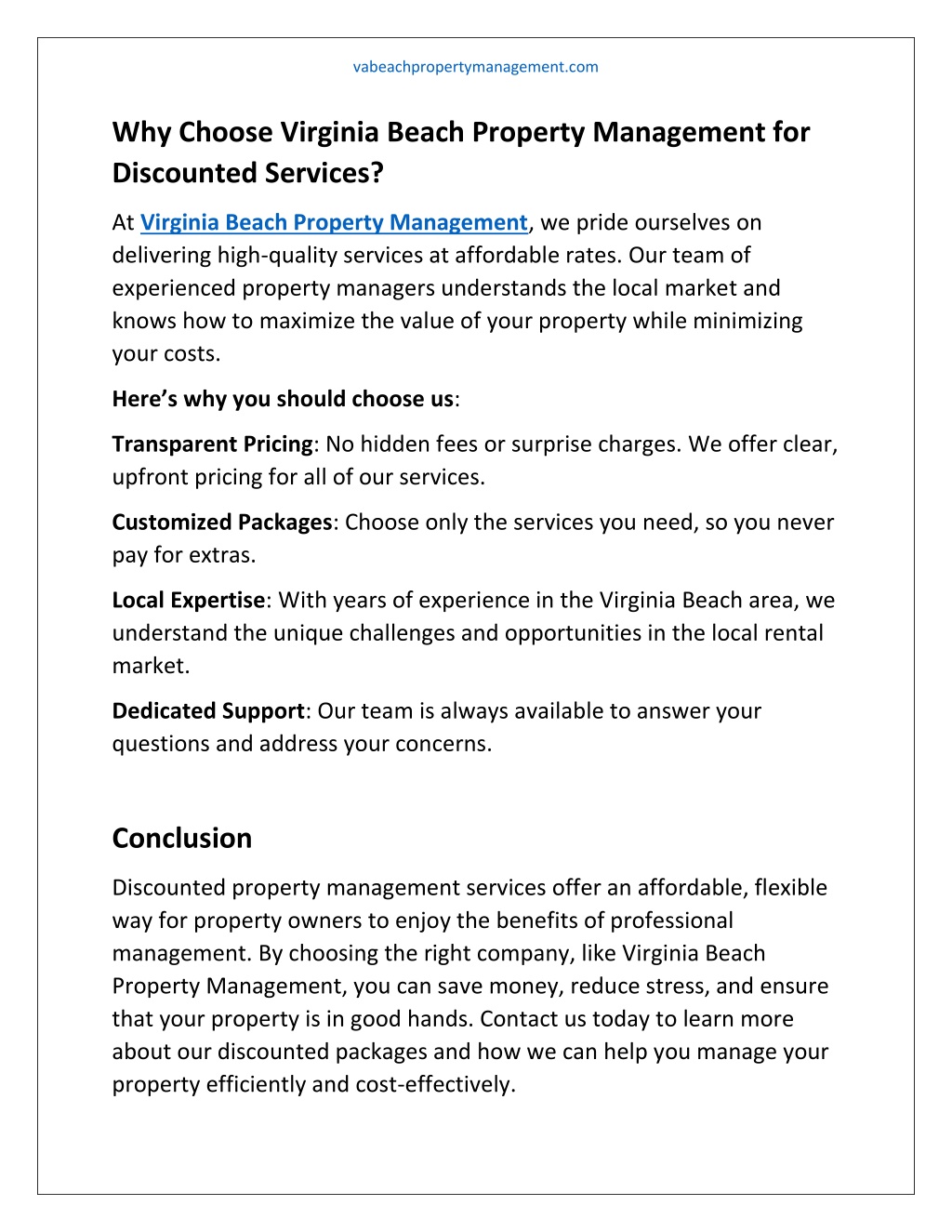 vabeachpropertymanagement.com

Why Choose Virginia Beach Property Management for Discounted Services?

At Virginia Beach Property Management, we pride ourselves on delivering high-quality services at affordable rates. Our team of experienced property managers understands the local market and knows how to maximize the value of your property while minimizing your costs.

Here’s why you should choose us:

Transparent Pricing: No hidden fees or surprise charges. We offer clear, upfront pricing for all of our services.

Customized Packages: Choose only the services you need, so you never pay for extras.

Local Expertise: With years of experience in the Virginia Beach area, we understand the unique challenges and opportunities in the local rental market.

Dedicated Support: Our team is always available to answer your questions and address your concerns.

Conclusion

Discounted property management services offer an affordable, flexible way for property owners to enjoy the benefits of professional management. By choosing the right company, like Virginia Beach Property Management, you can save money, reduce stress, and ensure that your property is in good hands. Contact us today to learn more about our discounted packages and how we can help you manage your property efficiently and cost-effectively.